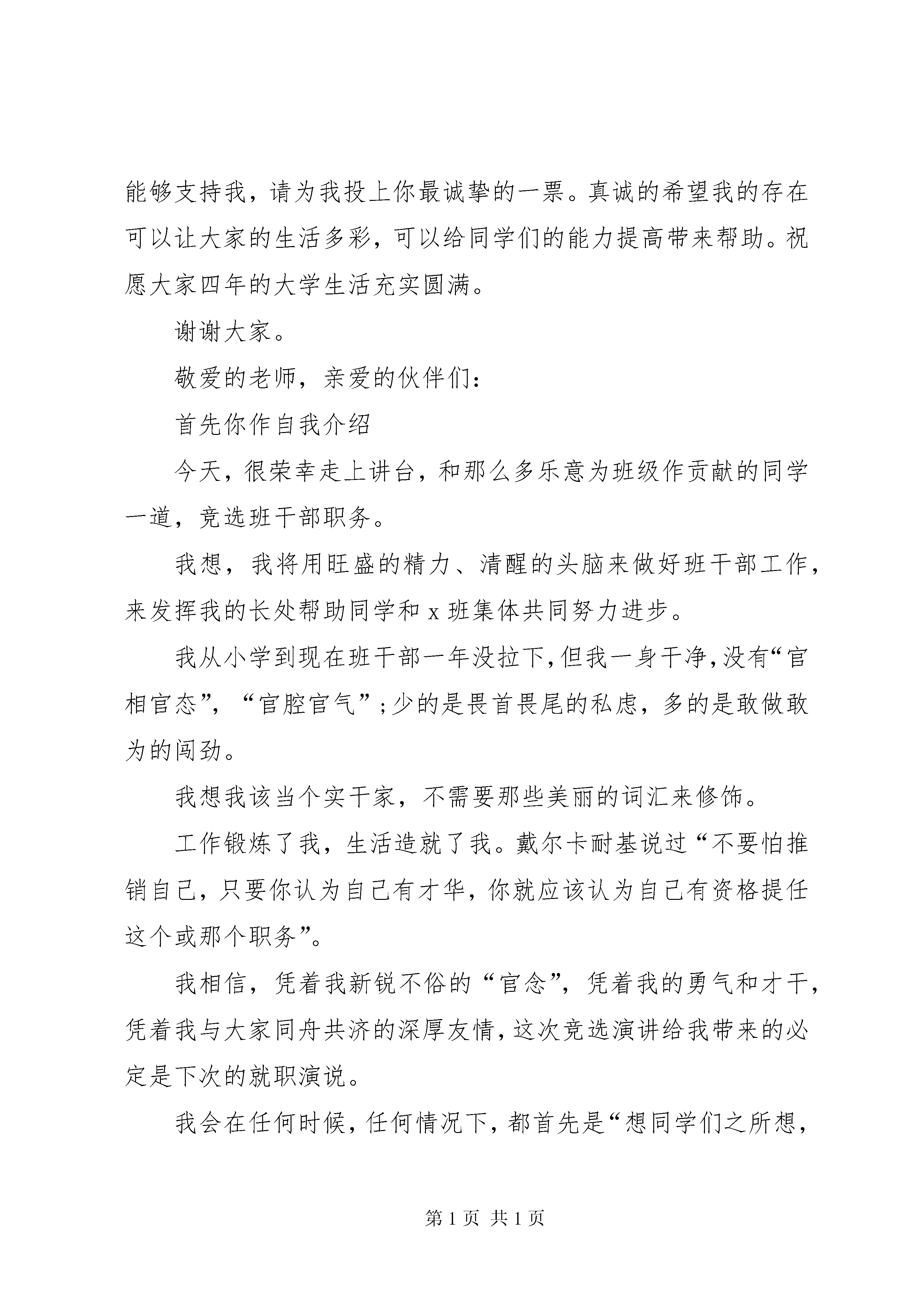 能够支持我，请为我投上你最诚挚的一票。真诚的希望我的存在可以让大家的生活多彩，可以给同学们的能力提高带来帮助。祝愿大家四年的大学生活充实圆满。

谢谢大家。

敬爱的老师，亲爱的伙伴们：

首先你作自我介绍

今天，很荣幸走上讲台，和那么多乐意为班级作贡献的同学一道，竞选班干部职务。

我想，我将用旺盛的精力、清醒的头脑来做好班干部工作，来发挥我的长处帮助同学和 x 班集体共同努力进步。

我从小学到现在班干部一年没拉下，但我一身干净，没有“官相官态”，“官腔官气”；少的是畏首畏尾的私虑，多的是敢做敢为的闯劲。

我想我该当个实干家，不需要那些美丽的词汇来修饰。

工作锻炼了我，生活造就了我。戴尔卡耐基说过“不要怕推销自己，只要你认为自己有才华，你就应该认为自己有资格提任这个或那个职务”。

我相信，凭着我新锐不俗的“官念”，凭着我的勇气和才干，凭着我与大家同舟共济的深厚友情，这次竞选演讲给我带来的必定是下次的就职演说。

我会在任何时候，任何情况下，都首先是“想同学们之所想，

第 1 页 共 1 页